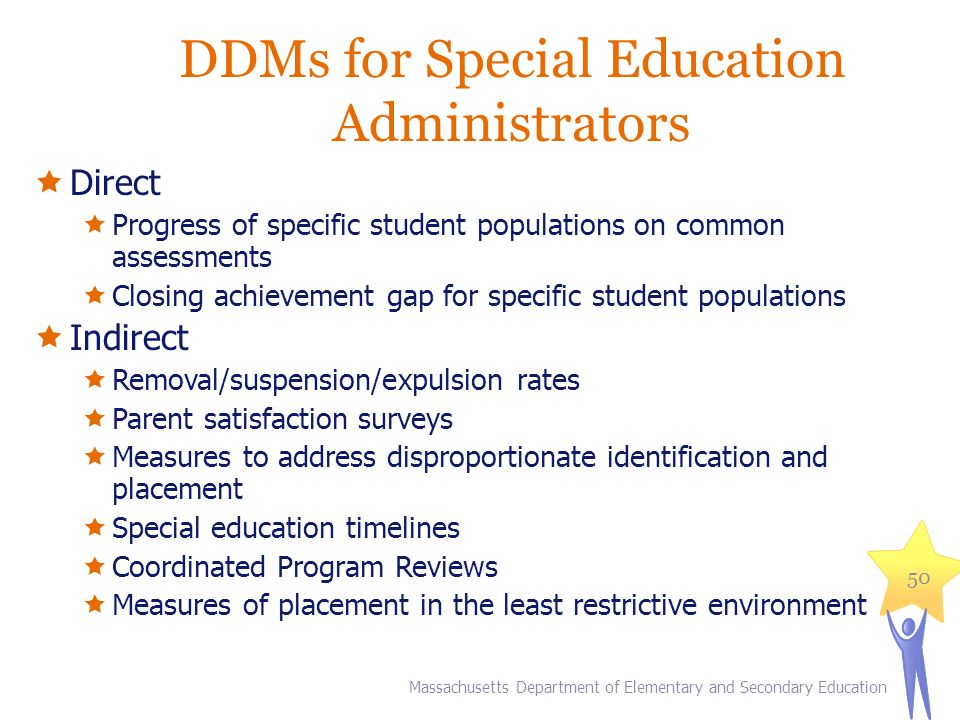 DDMs for Special Education Administrators

Direct

Progress of specific student populations on common assessments

Closing achievement gap for specific student populations

Indirect

Removal/suspension/expulsion rates

Parent satisfaction surveys

Measures to address disproportionate identification and placement

Special education timelines

Coordinated Program Reviews

Measures of placement in the least restrictive environment

50

Massachusetts Department of Elementary and Secondary Education